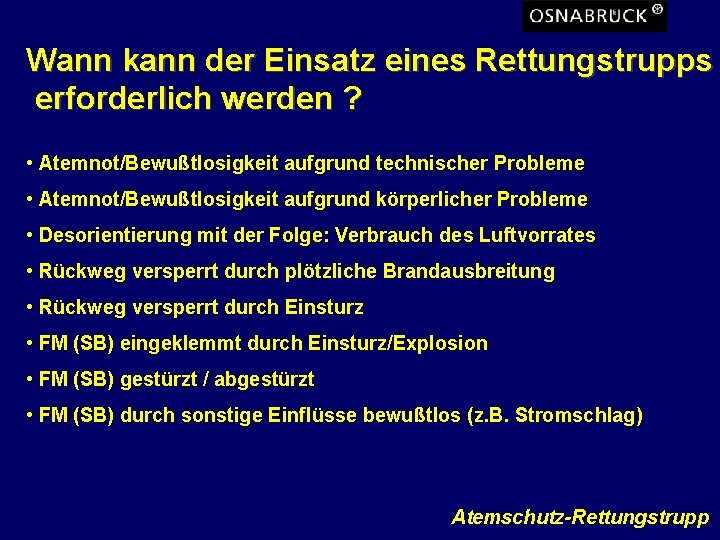 OSNABRÜCK

Wann kann der Einsatz eines Rettungstrupps erforderlich werden ?

• Atemnot/Bewußtlosigkeit aufgrund technischer Probleme
• Atemnot/Bewußtlosigkeit aufgrund körperlicher Probleme
• Desorientierung mit der Folge: Verbrauch des Luftvorrates
• Rückweg versperrt durch plötzliche Brandausbreitung
• Rückweg versperrt durch Einsturz
• FM (SB) eingeklemmt durch Einsturz/Explosion
• FM (SB) gestürzt / abgestürzt
• FM (SB) durch sonstige Einflüsse bewußtlos (z.B. Stromschlag)

Atemschutz-Rettungstrupp